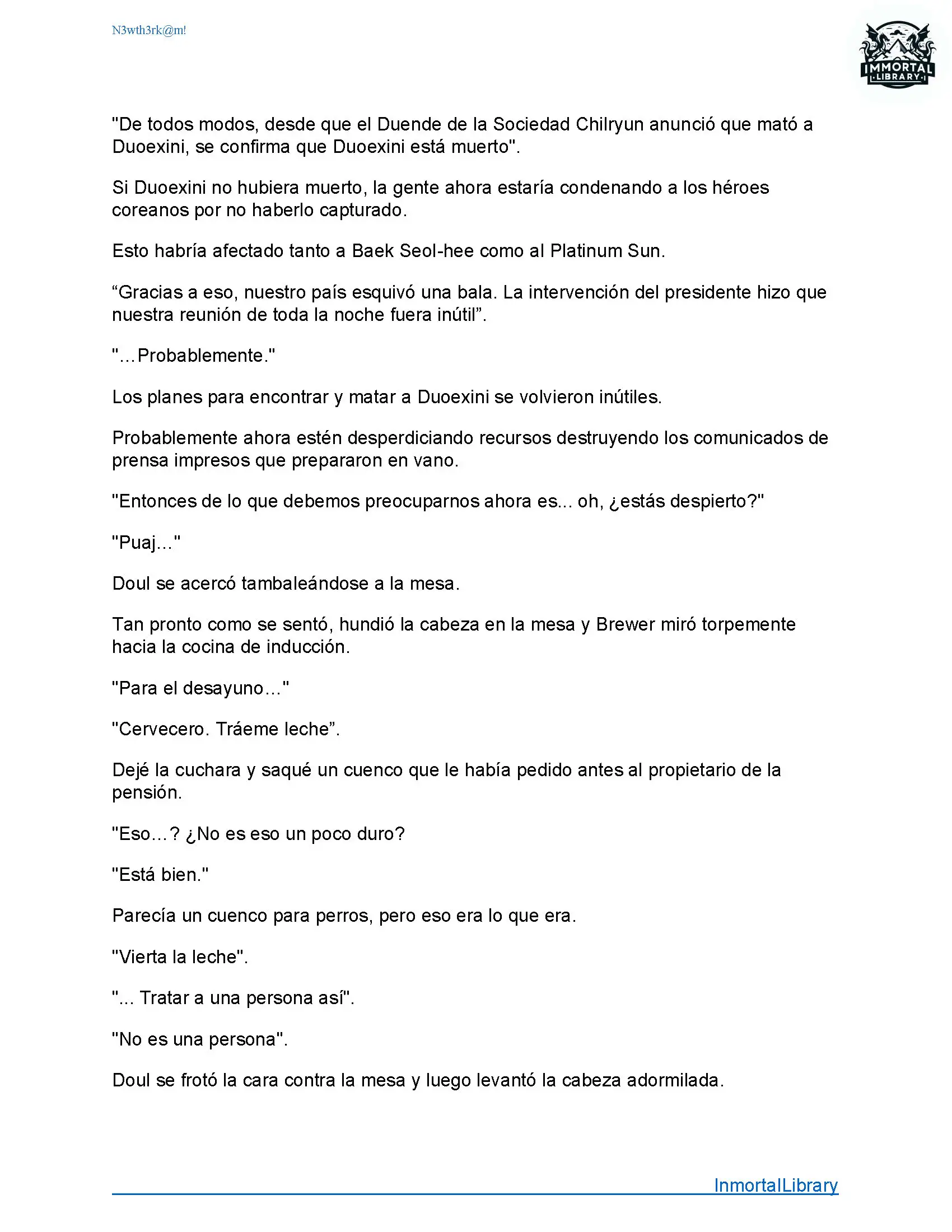 N3wth3rk@m!

IMMORTAL LIBRARY

"De todos modos, desde que el Duende de la Sociedad Chilryun anunció que mató a Duoexini, se confirma que Duoexini está muerto".

Si Duoexini no hubiera muerto, la gente ahora estaría condenando a los héroes coreanos por no haberlo capturado.

Esto habría afectado tanto a Baek Seol-hee como al Platinum Sun.

“Gracias a eso, nuestro país esquivó una bala. La intervención del presidente hizo que nuestra reunión de toda la noche fuera inútil”.

"...Probablemente."

Los planes para encontrar y matar a Duoexini se volvieron inútiles.

Probablemente ahora estén desperdiciando recursos destruyendo los comunicados de prensa impresos que prepararon en vano.

"Entonces de lo que debemos preocuparnos ahora es... oh, ¿estás despierto?"

"Puaj..."

Doul se acercó tambaleándose a la mesa.

Tan pronto como se sentó, hundió la cabeza en la mesa y Brewer miró torpemente hacia la cocina de inducción.

"Para el desayuno..."

"Cervecero. Tráeme leche”.

Dejé la cuchara y saqué un cuenco que le había pedido antes al propietario de la pensión.

"Eso...? ¿No es eso un poco duro?

"Está bien."

Parecía un cuenco para perros, pero eso era lo que era.

"Vierta la leche".

"... Tratar a una persona así".

"No es una persona".

Doul se frotó la cara contra la mesa y luego levantó la cabeza adormilada.

InmortalLibrary